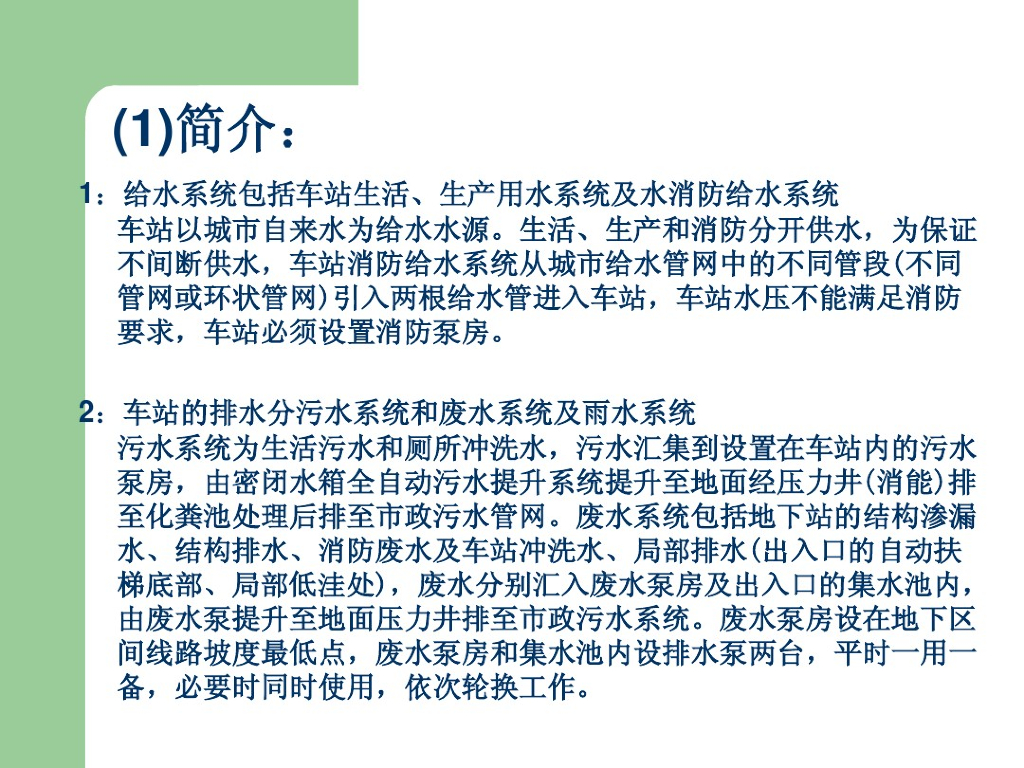 (1)简介：

1：给水系统包括车站生活、生产用水系统及水消防给水系统
车站以城市自来水为给水水源。生活、生产和消防分开供水，为保证不间断供水，车站消防给水系统从城市给水管网中的不同管段(不同管网或环状管网)引入两根给水管进入车站，车站水压不能满足消防要求，车站必须设置消防泵房。

2：车站的排水分污水系统和废水系统及雨水系统
污水系统为生活污水和厕所冲洗水，污水汇集到设置在车站内的污水泵房，由密闭水箱全自动污水提升系统提升至地面经压力井(消能)排至化粪池处理后排至市政污水管网。废水系统包括地下站的结构渗漏水、结构排水、消防废水及车站冲洗水、局部排水(出入口的自动扶梯底部、局部低洼处)，废水分别汇入废水泵房及出入口的集水池内，由废水泵提升至地面压力井排至市政污水系统。废水泵房设在地下区间线路坡度最低点，废水泵房和集水池内设排水泵两台，平时一用一备，必要时同时使用，依次轮换工作。